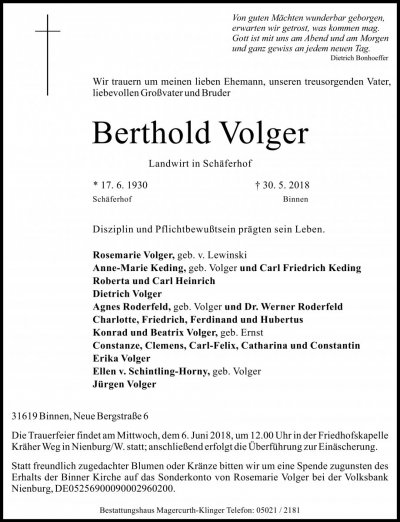 Von guten Mächten wunderbar geborgen,
erwarten wir getrost, was kommen mag.
Gott ist mit uns am Abend und am Morgen
und ganz gewiss an jedem neuen Tag.
Dietrich Bonhoeffer

Wir trauern um meinen lieben Ehemann, unseren treusorgenden Vater, liebevollen Großvater und Bruder

Berthold Volger

Landwirt in Schäferhof

* 17. 6. 1930
Schäferhof

† 30. 5. 2018
Binnen

Disziplin und Pflichtbewußtsein prägten sein Leben.

Rosemarie Volger, geb. v. Lewinski
Anne-Marie Keding, geb. Volger und Carl Friedrich Keding
Roberta und Carl Heinrich
Dietrich Volger
Agnes Roderfeld, geb. Volger und Dr. Werner Roderfeld
Charlotte, Friedrich, Ferdinand und Hubertus
Konrad und Beatrix Volger, geb. Ernst
Constanze, Clemens, Carl-Felix, Catharina und Constantin
Erika Volger
Ellen v. Schintling-Horny, geb. Volger
Jürgen Volger

31619 Binnen, Neue Bergstraße 6

Die Trauerfeier findet am Mittwoch, dem 6. Juni 2018, um 12.00 Uhr in der Friedhofskapelle Kräher Weg in Nienburg/W. statt; anschließend erfolgt die Überführung zur Einäscherung.

Statt freundlich zugedachter Blumen oder Kränze bitten wir um eine Spende zugunsten des Erhalts der Binner Kirche auf das Sonderkonto von Rosemarie Volger bei der Volksbank Nienburg, DE05256900090002960200.

Bestattungshaus Magercurth-Klinger Telefon: 05021 / 2181